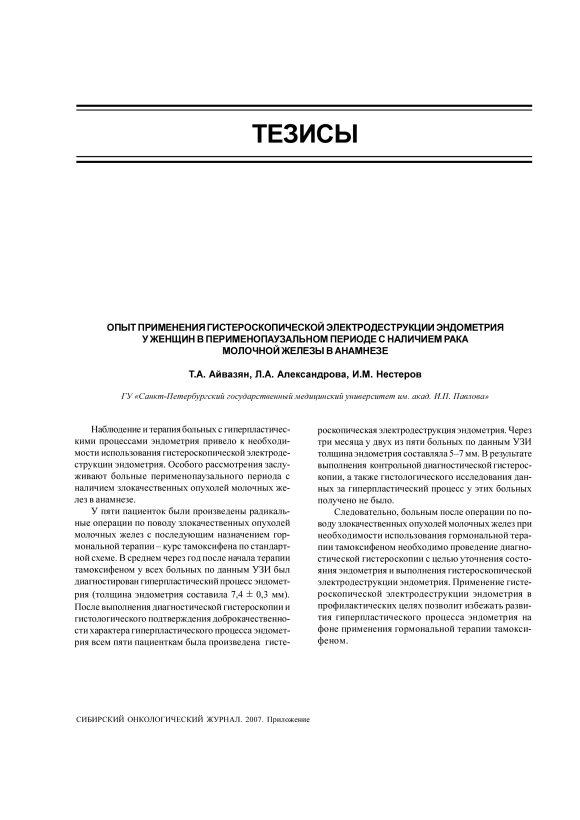 ТЕЗИСЫ

ОПЫТ ПРИМЕНЕНИЯ ГИСТЕРОСКОПИЧЕСКОЙ ЭЛЕКТРОДЕСТРУКЦИИ ЭНДОМЕТРИЯ У ЖЕНЩИН В ПЕРИМЕНОПАУЗАЛЬНОМ ПЕРИОДЕ С НАЛИЧИЕМ РАКА МОЛОЧНОЙ ЖЕЛЕЗЫ В АНАМНЕЗЕ

Т.А. Айвазян, Л.А. Александрова, И.М. Нестеров

ГУ «Санкт-Петербургский государственный медицинский университет им. акад. И.П. Павлова»

Наблюдение и терапия больных с гиперпластическими процессами эндометрия привело к необходимости использования гистероскопической электродеструкции эндометрия. Особого рассмотрения заслуживают больные перименопаузального периода с наличием злокачественных опухолей молочных желез в анамнезе.

У пяти пациенток были произведены радикальные операции по поводу злокачественных опухолей молочных желез с последующим назначением гормональной терапии – курс тамоксифена по стандартной схеме. В среднем через год после начала терапии тамоксифеном у всех больных по данным УЗИ был диагностирован гиперпластический процесс эндометрия (толщина эндометрия составила 7,4 ± 0,3 мм). После выполнения диагностической гистероскопии и гистологического подтверждения доброкачественности характера гиперпластического процесса эндометрия всем пяти пациенткам была произведена гистероскопическая электродеструкция эндометрия. Через три месяца у двух из пяти больных по данным УЗИ толщина эндометрия составляла 5–7 мм. В результате выполнения контрольной диагностической гистероскопии, а также гистологического исследования данных за гиперпластический процесс у этих больных получено не было.

Следовательно, больным после операции по поводу злокачественных опухолей молочных желез при необходимости использования гормональной терапии тамоксифеном необходимо проведение диагностической гистероскопии с целью уточнения состояния эндометрия и выполнения гистероскопической электродеструкции эндометрия. Применение гистероскопической электродеструкции эндометрия в профилактических целях позволит избежать развития гиперпластического процесса эндометрия на фоне применения гормональной терапии тамоксифеном.

СИБИРСКИЙ ОНКОЛОГИЧЕСКИЙ ЖУРНАЛ. 2007. Приложение